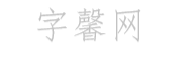 字馨网